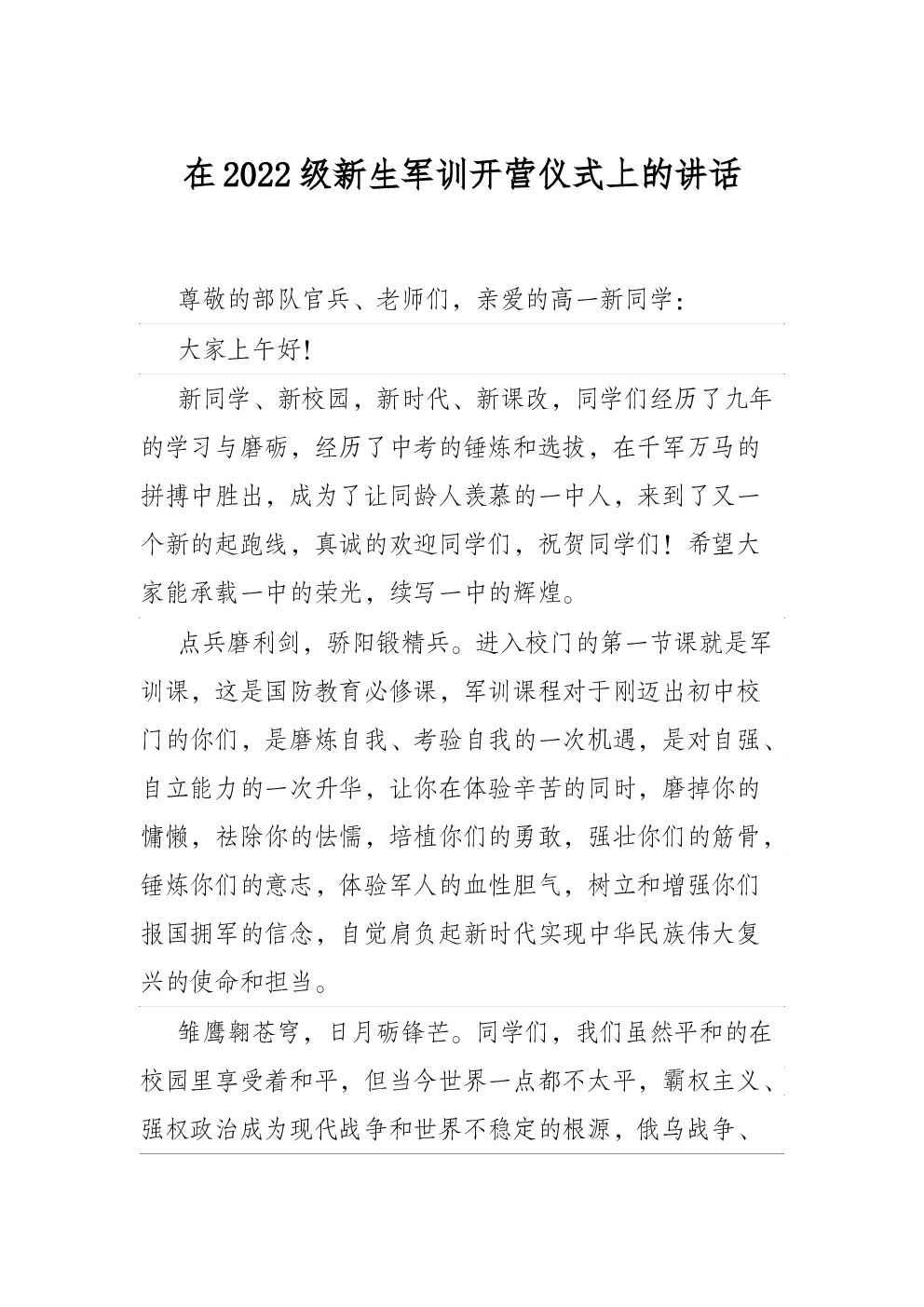 在2022级新生军训开营仪式上的讲话

尊敬的部队官兵、老师们，亲爱的高一新同学：

大家上午好!

新同学、新校园，新时代、新课改，同学们经历了九年的学习与磨砺，经历了中考的锤炼和选拔，在千军万马的拼搏中胜出，成为了让同龄人羡慕的一中人，来到了又一个新的起跑线，真诚的欢迎同学们，祝贺同学们！希望大家能承载一中的荣光，续写一中的辉煌。

点兵磨利剑，骄阳锻精兵。进入校门的第一节课就是军训课，这是国防教育必修课，军训课程对于刚迈出初中校门的你们，是磨炼自我、考验自我的一次机遇，是对自强、自立能力的一次升华，让你在体验辛苦的同时，磨掉你的慵懒，祛除你的怯懦，培植你们的勇敢，强壮你们的筋骨，锤炼你们的意志，体验军人的血性胆气，树立和增强你们报国拥军的信念，自觉肩负起新时代实现中华民族伟大复兴的使命和担当。

雏鹰翱苍穹，日月砺锋芒。同学们，我们虽然平和的在校园里享受着和平，但当今世界一点都不太平，霸权主义、强权政治成为现代战争和世界不稳定的根源，俄乌战争、